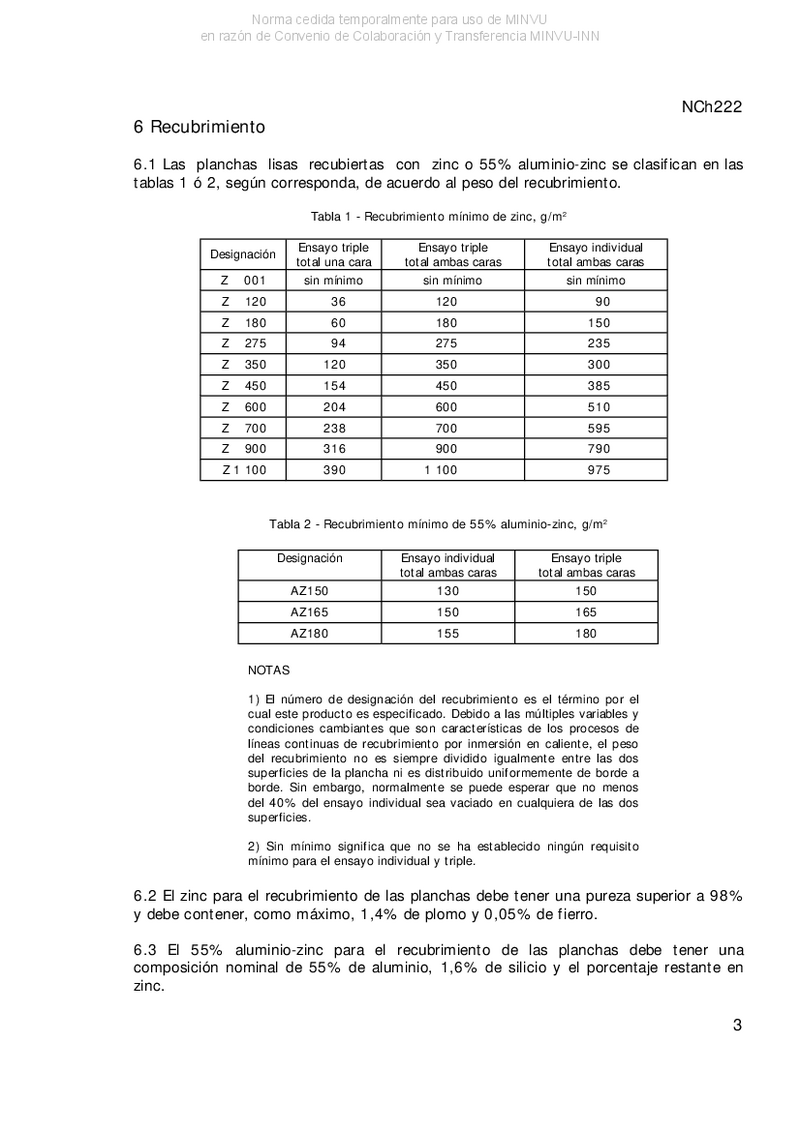 Norma cedida temporalmente para uso de MINVU
en razón de Convenio de Colaboración y Transferencia MINVU-INN

NCh222

6 Recubrimiento

6.1 Las planchas lisas recubiertas con zinc o 55% aluminio-zinc se clasifican en las tablas 1 ó 2, según corresponda, de acuerdo al peso del recubrimiento.

Tabla 1 - Recubrimiento mínimo de zinc, g/m²

| Designación | Ensayo triple total una cara | Ensayo triple total ambas caras | Ensayo individual total ambas caras |
|---|---|---|---|
| Z 001 | sin mínimo | sin mínimo | sin mínimo |
| Z 120 | 36 | 120 | 90 |
| Z 180 | 60 | 180 | 150 |
| Z 275 | 94 | 275 | 235 |
| Z 350 | 120 | 350 | 300 |
| Z 450 | 154 | 450 | 385 |
| Z 600 | 204 | 600 | 510 |
| Z 700 | 238 | 700 | 595 |
| Z 900 | 316 | 900 | 790 |
| Z 1 100 | 390 | 1 100 | 975 |

Tabla 2 - Recubrimiento mínimo de 55% aluminio-zinc, g/m²

| Designación | Ensayo individual total ambas caras | Ensayo triple total ambas caras |
|---|---|---|
| AZ150 | 130 | 150 |
| AZ165 | 150 | 165 |
| AZ180 | 155 | 180 |

NOTAS

1) El número de designación del recubrimiento es el término por el cual este producto es especificado. Debido a las múltiples variables y condiciones cambiantes que son características de los procesos de líneas continuas de recubrimiento por inmersión en caliente, el peso del recubrimiento no es siempre dividido igualmente entre las dos superficies de la plancha ni es distribuido uniformemente de borde a borde. Sin embargo, normalmente se puede esperar que no menos del 40% del ensayo individual sea vaciado en cualquiera de las dos superficies.

2) Sin mínimo significa que no se ha establecido ningún requisito mínimo para el ensayo individual y triple.

6.2 El zinc para el recubrimiento de las planchas debe tener una pureza superior a 98% y debe contener, como máximo, 1,4% de plomo y 0,05% de fierro.

6.3 El 55% aluminio-zinc para el recubrimiento de las planchas debe tener una composición nominal de 55% de aluminio, 1,6% de silicio y el porcentaje restante en zinc.

3